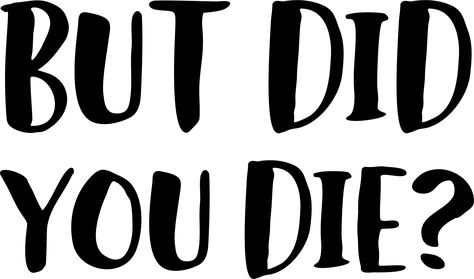 BUT DID
YOU DIE?